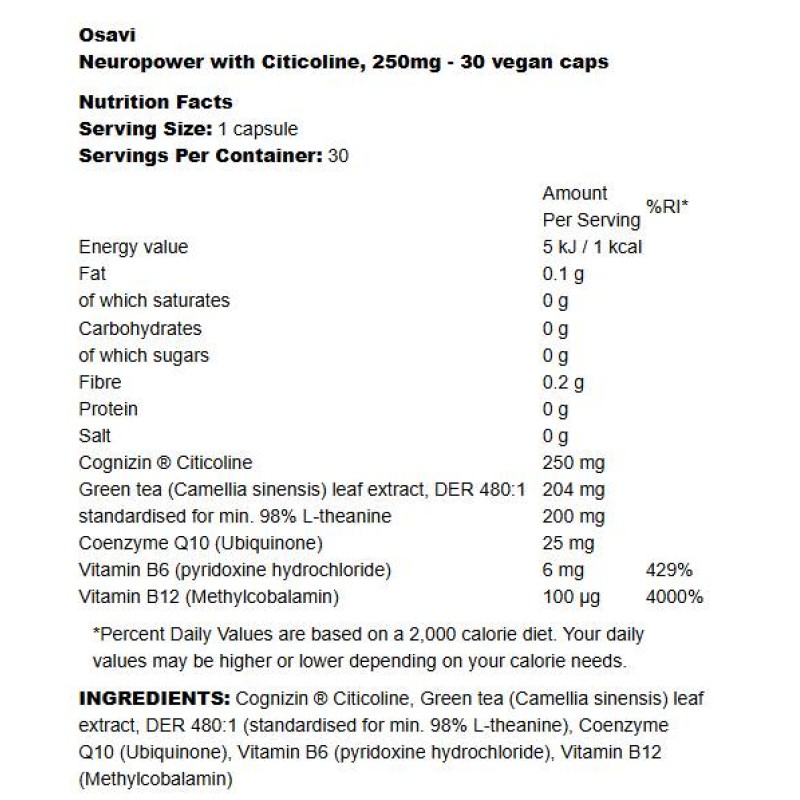 Osavi
Neuropower with Citicoline, 250mg - 30 vegan caps

Nutrition Facts
Serving Size: 1 capsule
Servings Per Container: 30

| | Amount Per Serving | %RI* |
|---|---|---|
| Energy value | 5 kJ / 1 kcal | |
| Fat | 0.1 g | |
| of which saturates | 0 g | |
| Carbohydrates | 0 g | |
| of which sugars | 0 g | |
| Fibre | 0.2 g | |
| Protein | 0 g | |
| Salt | 0 g | |
| Cognizin ® Citicoline | 250 mg | |
| Green tea (Camellia sinensis) leaf extract, DER 480:1 | 204 mg | |
| standardised for min. 98% L-theanine | 200 mg | |
| Coenzyme Q10 (Ubiquinone) | 25 mg | |
| Vitamin B6 (pyridoxine hydrochloride) | 6 mg | 429% |
| Vitamin B12 (Methylcobalamin) | 100 µg | 4000% |

*Percent Daily Values are based on a 2,000 calorie diet. Your daily values may be higher or lower depending on your calorie needs.

INGREDIENTS: Cognizin ® Citicoline, Green tea (Camellia sinensis) leaf extract, DER 480:1 (standardised for min. 98% L-theanine), Coenzyme Q10 (Ubiquinone), Vitamin B6 (pyridoxine hydrochloride), Vitamin B12 (Methylcobalamin)